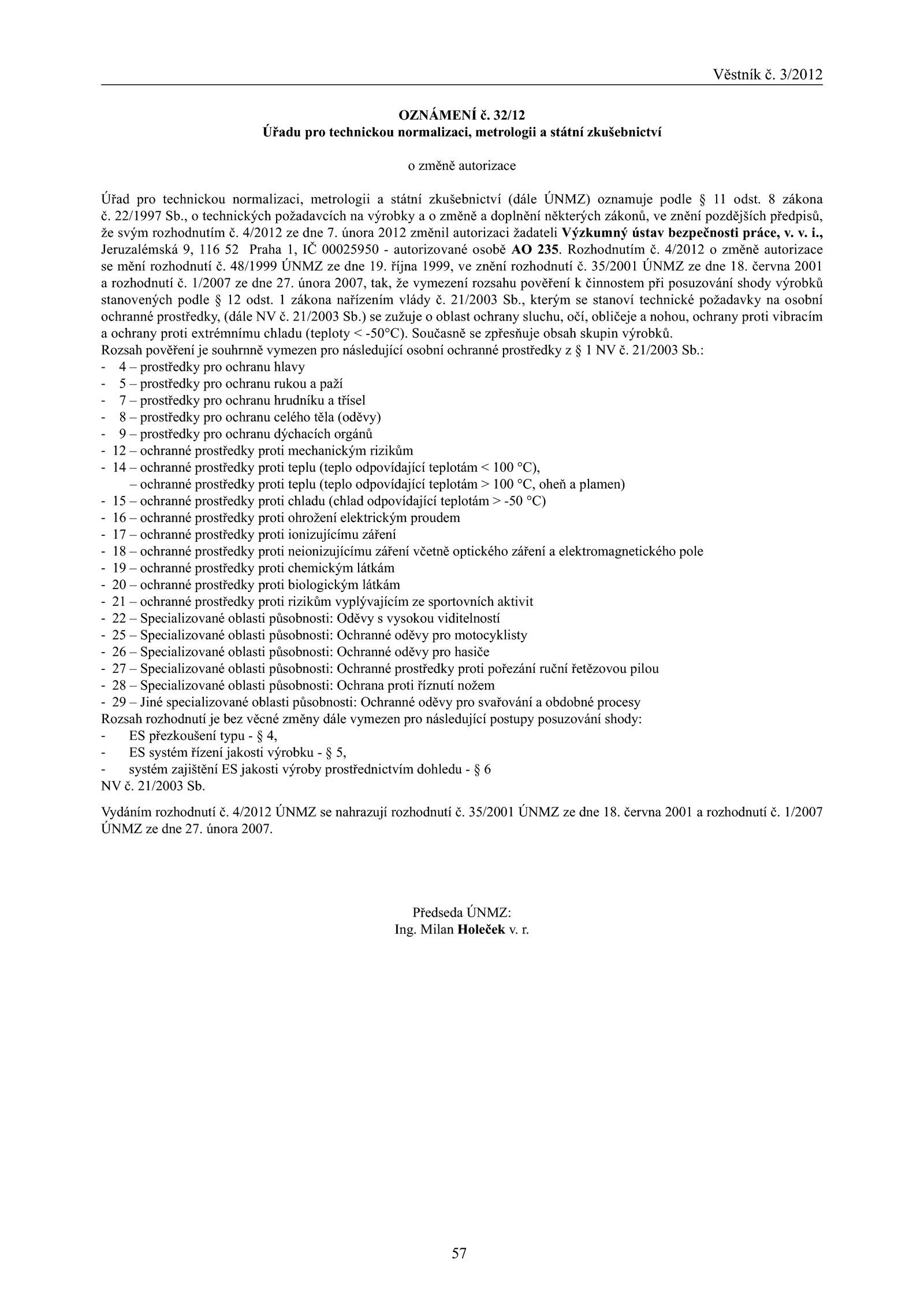 Věstník č. 3/2012

OZNÁMENÍ č. 32/12
Úřadu pro technickou normalizaci, metrologii a státní zkušebnictví

o změně autorizace

Úřad pro technickou normalizaci, metrologii a státní zkušebnictví (dále ÚNMZ) oznamuje podle § 11 odst. 8 zákona č. 22/1997 Sb., o technických požadavcích na výrobky a o změně a doplnění některých zákonů, ve znění pozdějších předpisů, že svým rozhodnutím č. 4/2012 ze dne 7. února 2012 změnil autorizaci žadateli Výzkumný ústav bezpečnosti práce, v. v. i., Jeruzalémská 9, 116 52 Praha 1, IČ 00025950 - autorizované osobě AO 235. Rozhodnutím č. 4/2012 o změně autorizace se mění rozhodnutí č. 48/1999 ÚNMZ ze dne 19. října 1999, ve znění rozhodnutí č. 35/2001 ÚNMZ ze dne 18. června 2001 a rozhodnutí č. 1/2007 ze dne 27. února 2007, tak, že vymezení rozsahu pověření k činnostem při posuzování shody výrobků stanovených podle § 12 odst. 1 zákona nařízením vlády č. 21/2003 Sb., kterým se stanoví technické požadavky na osobní ochranné prostředky, (dále NV č. 21/2003 Sb.) se zužuje o oblast ochrany sluchu, očí, obličeje a nohou, ochrany proti vibracím a ochrany proti extrémnímu chladu (teploty < -50°C). Současně se zpřesňuje obsah skupin výrobků.
Rozsah pověření je souhrnně vymezen pro následující osobní ochranné prostředky z § 1 NV č. 21/2003 Sb.:
- 4 – prostředky pro ochranu hlavy
- 5 – prostředky pro ochranu rukou a paží
- 7 – prostředky pro ochranu hrudníku a třísel
- 8 – prostředky pro ochranu celého těla (oděvy)
- 9 – prostředky pro ochranu dýchacích orgánů
- 12 – ochranné prostředky proti mechanickým rizikům
- 14 – ochranné prostředky proti teplu (teplo odpovídající teplotám < 100 °C),
– ochranné prostředky proti teplu (teplo odpovídající teplotám > 100 °C, oheň a plamen)
- 15 – ochranné prostředky proti chladu (chlad odpovídající teplotám > -50 °C)
- 16 – ochranné prostředky proti ohrožení elektrickým proudem
- 17 – ochranné prostředky proti ionizujícímu záření
- 18 – ochranné prostředky proti neionizujícímu záření včetně optického záření a elektromagnetického pole
- 19 – ochranné prostředky proti chemickým látkám
- 20 – ochranné prostředky proti biologickým látkám
- 21 – ochranné prostředky proti rizikům vyplývajícím ze sportovních aktivit
- 22 – Specializované oblasti působnosti: Oděvy s vysokou viditelností
- 25 – Specializované oblasti působnosti: Ochranné oděvy pro motocyklisty
- 26 – Specializované oblasti působnosti: Ochranné oděvy pro hasiče
- 27 – Specializované oblasti působnosti: Ochranné prostředky proti pořezání ruční řetězovou pilou
- 28 – Specializované oblasti působnosti: Ochrana proti říznutí nožem
- 29 – Jiné specializované oblasti působnosti: Ochranné oděvy pro svařování a obdobné procesy
Rozsah rozhodnutí je bez věcné změny dále vymezen pro následující postupy posuzování shody:
- ES přezkoušení typu - § 4,
- ES systém řízení jakosti výrobku - § 5,
- systém zajištění ES jakosti výroby prostřednictvím dohledu - § 6
NV č. 21/2003 Sb.

Vydáním rozhodnutí č. 4/2012 ÚNMZ se nahrazují rozhodnutí č. 35/2001 ÚNMZ ze dne 18. června 2001 a rozhodnutí č. 1/2007 ÚNMZ ze dne 27. února 2007.

Předseda ÚNMZ:
Ing. Milan Holeček v. r.

57